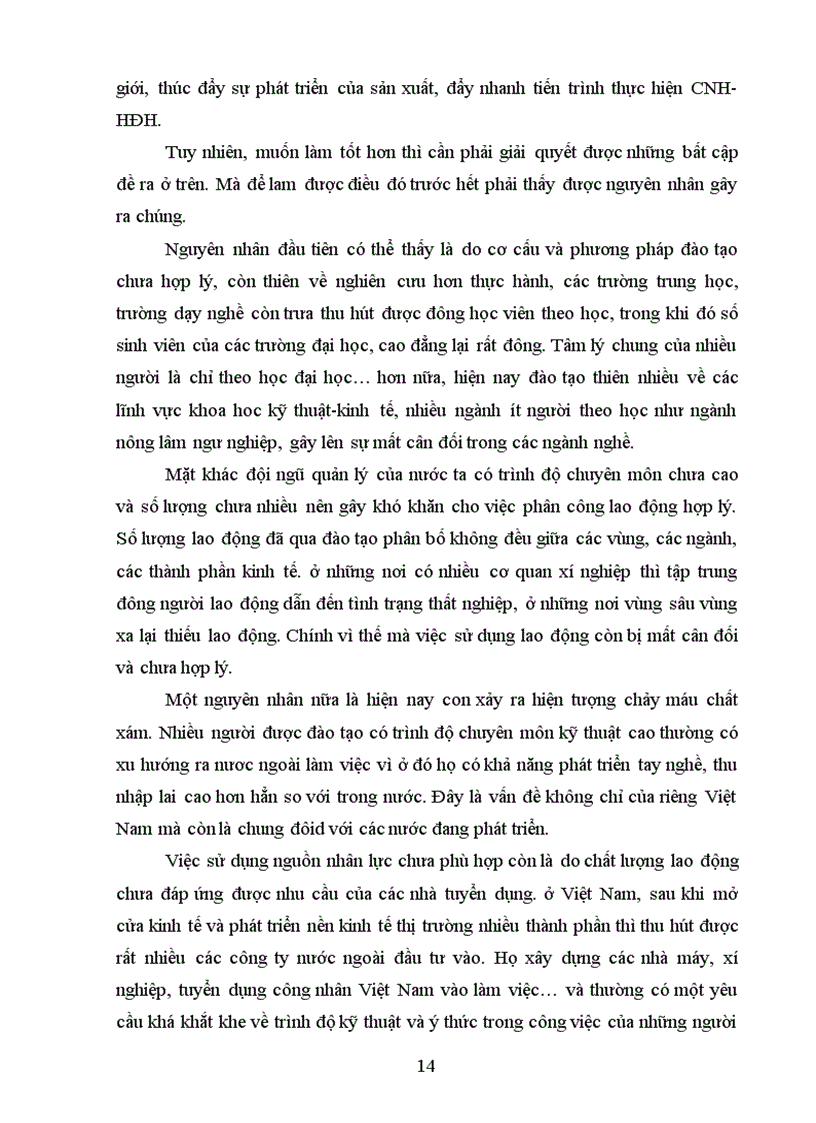 giới, thúc đẩy sự phát triển của sản xuất, đẩy nhanh tiến trình thực hiện CNH-HĐH.

Tuy nhiên, muốn làm tốt hơn thì cần phải giải quyết được những bất cập đề ra ở trên. Mà để lam được điều đó trước hết phải thấy được nguyên nhân gây ra chúng.

Nguyên nhân đầu tiên có thể thấy là do cơ cấu và phương pháp đào tạo chưa hợp lý, còn thiên về nghiên cưu hơn thực hành, các trường trung học, trường dạy nghề còn trưa thu hút được đông học viên theo học, trong khi đó số sinh viên của các trường đại học, cao đẳng lại rất đông. Tâm lý chung của nhiều người là chỉ theo học đại học… hơn nữa, hiện nay đào tạo thiên nhiều về các lĩnh vực khoa hoc kỹ thuật-kinh tế, nhiều ngành ít người theo học như ngành nông lâm ngư nghiệp, gây lên sự mất cân đối trong các ngành nghề.

Mặt khác đội ngũ quản lý của nước ta có trình độ chuyên môn chưa cao và số lượng chưa nhiều nên gây khó khăn cho việc phân công lao động hợp lý. Số lượng lao động đã qua đào tạo phân bố không đều giữa các vùng, các ngành, các thành phần kinh tế. ở những nơi có nhiều cơ quan xí nghiệp thì tập trung đông người lao động dẫn đến tình trạng thất nghiệp, ở những nơi vùng sâu vùng xa lại thiếu lao động. Chính vì thế mà việc sử dụng lao động còn bị mất cân đối và chưa hợp lý.

Một nguyên nhân nữa là hiện nay con xảy ra hiện tượng chảy máu chất xám. Nhiều người được đào tạo có trình độ chuyên môn kỹ thuật cao thường có xu hướng ra nươc ngoài làm việc vì ở đó họ có khả năng phát triển tay nghề, thu nhập lai cao hơn hẳn so với trong nước. Đây là vấn đề không chỉ của riêng Việt Nam mà còn là chung đôid với các nước đang phát triển.

Việc sử dụng nguồn nhân lực chưa phù hợp còn là do chất lượng lao động chưa đáp ứng được nhu cầu của các nhà tuyển dụng. ở Việt Nam, sau khi mở cửa kinh tế và phát triển nền kinh tế thị trường nhiều thành phần thì thu hút được rất nhiều các công ty nước ngoài đầu tư vào. Họ xây dựng các nhà máy, xí nghiệp, tuyển dụng công nhân Việt Nam vào làm việc… và thường có một yêu cầu khá khắt khe về trình độ kỹ thuật và ý thức trong công việc của những người

14